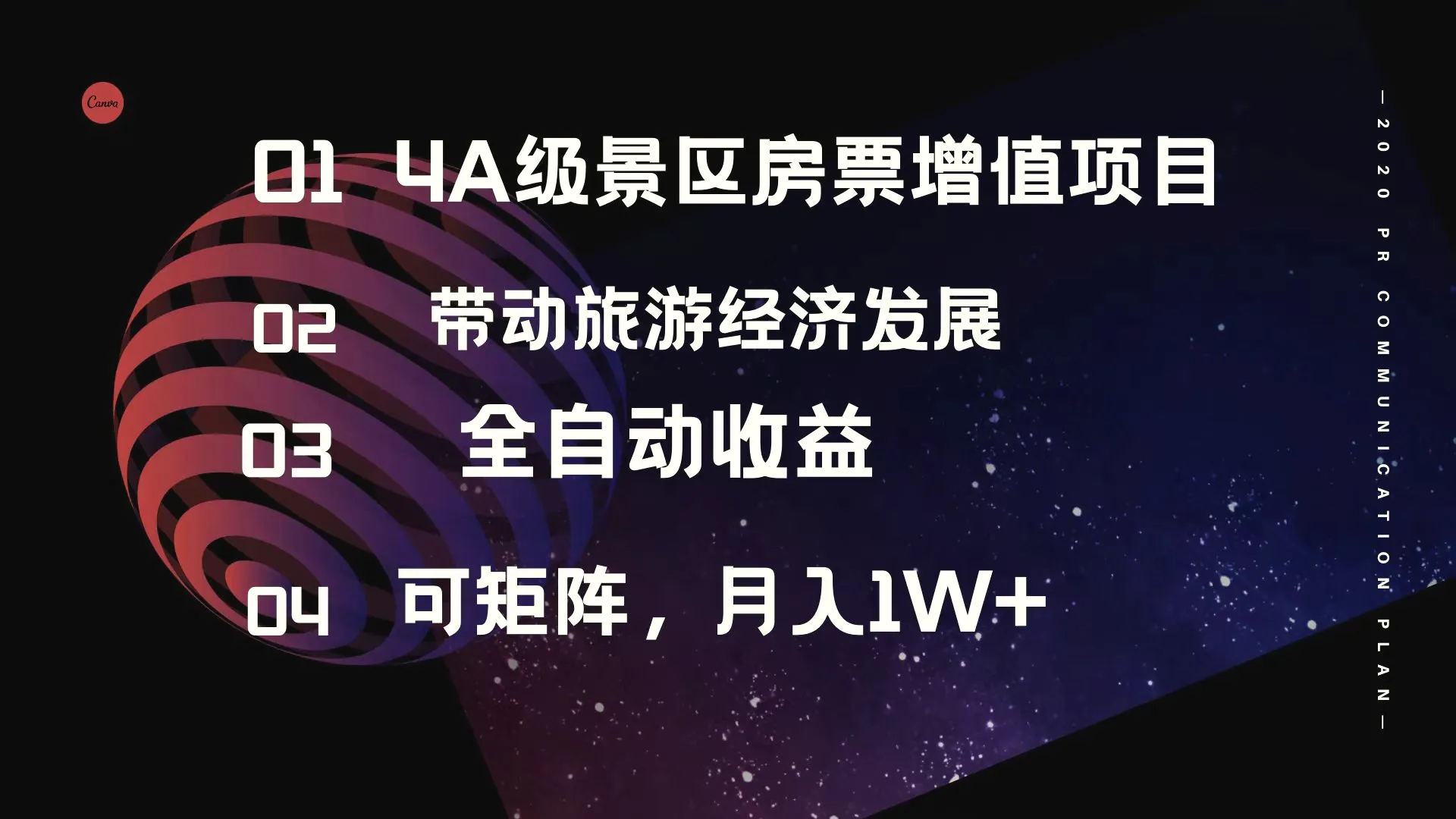 Canva

01 4A级景区房票增值项目

02 带动旅游经济发展

03 全自动收益

04 可矩阵，月入1W+

— 2020 PR COMMUNICATION PLAN —